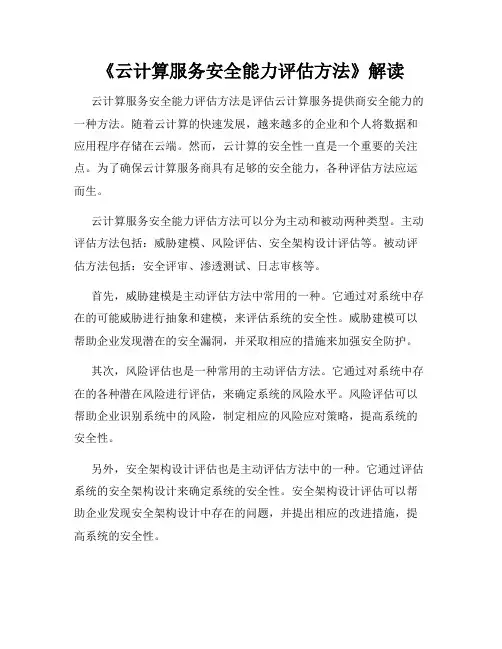 《云计算服务安全能力评估方法》解读

云计算服务安全能力评估方法是评估云计算服务提供商安全能力的一种方法。随着云计算的快速发展，越来越多的企业和个人将数据和应用程序存储在云端。然而，云计算的安全性一直是一个重要的关注点。为了确保云计算服务商具有足够的安全能力，各种评估方法应运而生。

云计算服务安全能力评估方法可以分为主动和被动两种类型。主动评估方法包括：威胁建模、风险评估、安全架构设计评估等。被动评估方法包括：安全评审、渗透测试、日志审核等。

首先，威胁建模是主动评估方法中常用的一种。它通过对系统中存在的可能威胁进行抽象和建模，来评估系统的安全性。威胁建模可以帮助企业发现潜在的安全漏洞，并采取相应的措施来加强安全防护。

其次，风险评估也是一种常用的主动评估方法。它通过对系统中存在的各种潜在风险进行评估，来确定系统的风险水平。风险评估可以帮助企业识别系统中的风险，制定相应的风险应对策略，提高系统的安全性。

另外，安全架构设计评估也是主动评估方法中的一种。它通过评估系统的安全架构设计来确定系统的安全性。安全架构设计评估可以帮助企业发现安全架构设计中存在的问题，并提出相应的改进措施，提高系统的安全性。